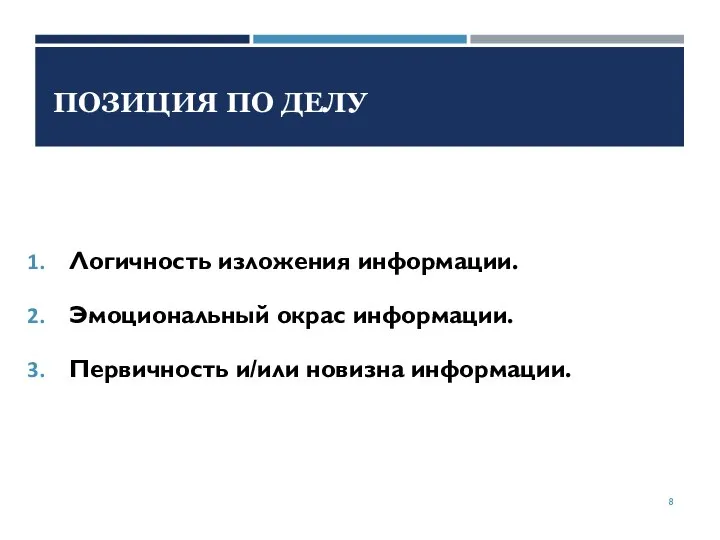 ПОЗИЦИЯ ПО ДЕЛУ

1. Логичность изложения информации.
2. Эмоциональный окрас информации.
3. Первичность и/или новизна информации.

8